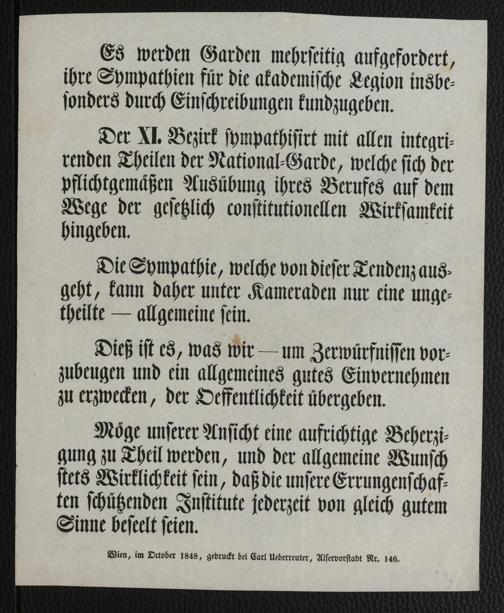 Es werden Garden mehrseitig aufgefordert, ihre Sympathien für die akademische Legion insbesonders durch Einschreibungen kundzugeben.

Der XI. Bezirk sympathisirt mit allen integrirenden Theilen der National-Garde, welche sich der pflichtgemäßen Ausübung ihres Berufes auf dem Wege der gesetzlich constitutionellen Wirksamkeit hingeben.

Die Sympathie, welche von dieser Tendenz ausgeht, kann daher unter Kameraden nur eine ungetheilte — allgemeine sein.

Dieß ist es, was wir — um Zerwürfnissen vorzubeugen und ein allgemeines gutes Einvernehmen zu erzwecken, der Oeffentlichkeit übergeben.

Möge unserer Ansicht eine aufrichtige Beherzigung zu Theil werden, und der allgemeine Wunsch stets Wirklichkeit sein, daß die unsere Errungenschaften schützenden Institute jederzeit von gleich gutem Sinne beseelt seien.

Wien, im October 1848, gedruckt bei Carl Ueberreuter, Alservorstadt Nr. 146.